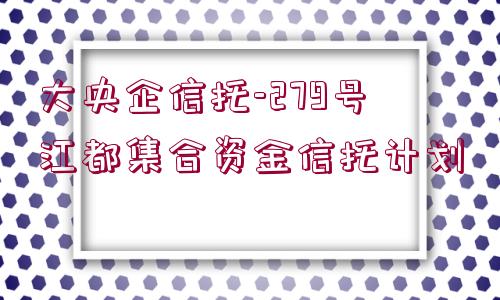 大央企信托-279号
江都集合资金信托计划